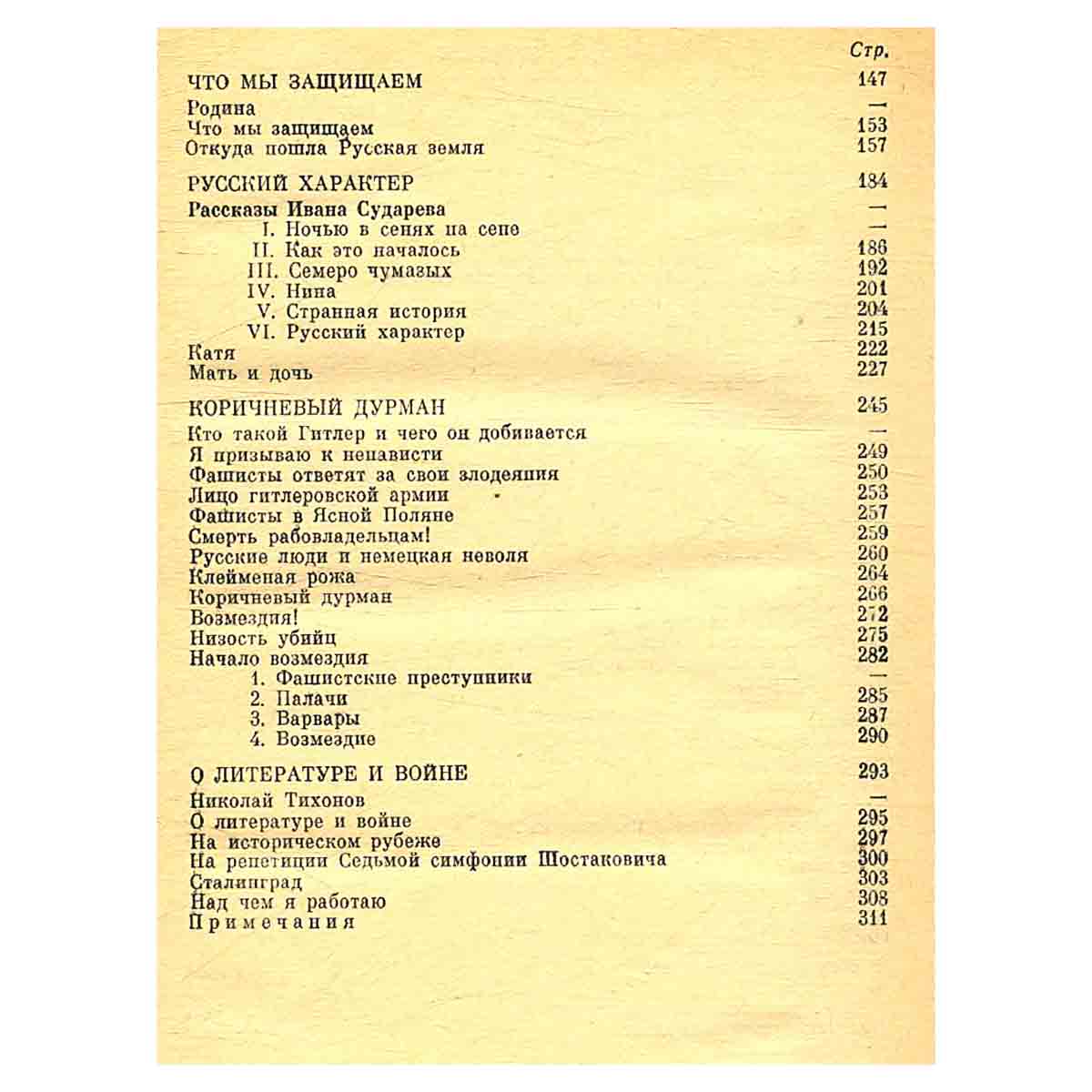 Стр.

ЧТО МЫ ЗАЩИЩАЕМ 147

Родина —
Что мы защищаем 153
Откуда пошла Русская земля 157

РУССКИЙ ХАРАКТЕР 184

Рассказы Ивана Сударева —
I. Ночью в сенях на сене —
II. Как это началось 186
III. Семеро чумазых 192
IV. Нина 201
V. Странная история 204
VI. Русский характер 215
Катя 222
Мать и дочь 227

КОРИЧНЕВЫЙ ДУРМАН 245

Кто такой Гитлер и чего он добивается —
Я призываю к ненависти 249
Фашисты ответят за свои злодеяния 250
Лицо гитлеровской армии 253
Фашисты в Ясной Поляне 257
Смерть рабовладельцам! 259
Русские люди и немецкая неволя 260
Клейменая рожа 264
Коричневый дурман 266
Возмездия! 272
Низость убийц 275
Начало возмездия 282
1. Фашистские преступники —
2. Палачи 285
3. Варвары 287
4. Возмездие 290

О ЛИТЕРАТУРЕ И ВОЙНЕ 293

Николай Тихонов —
О литературе и войне 295
На историческом рубеже 297
На репетиции Седьмой симфонии Шостаковича 300
Сталинград 303
Над чем я работаю 308
Примечания 311